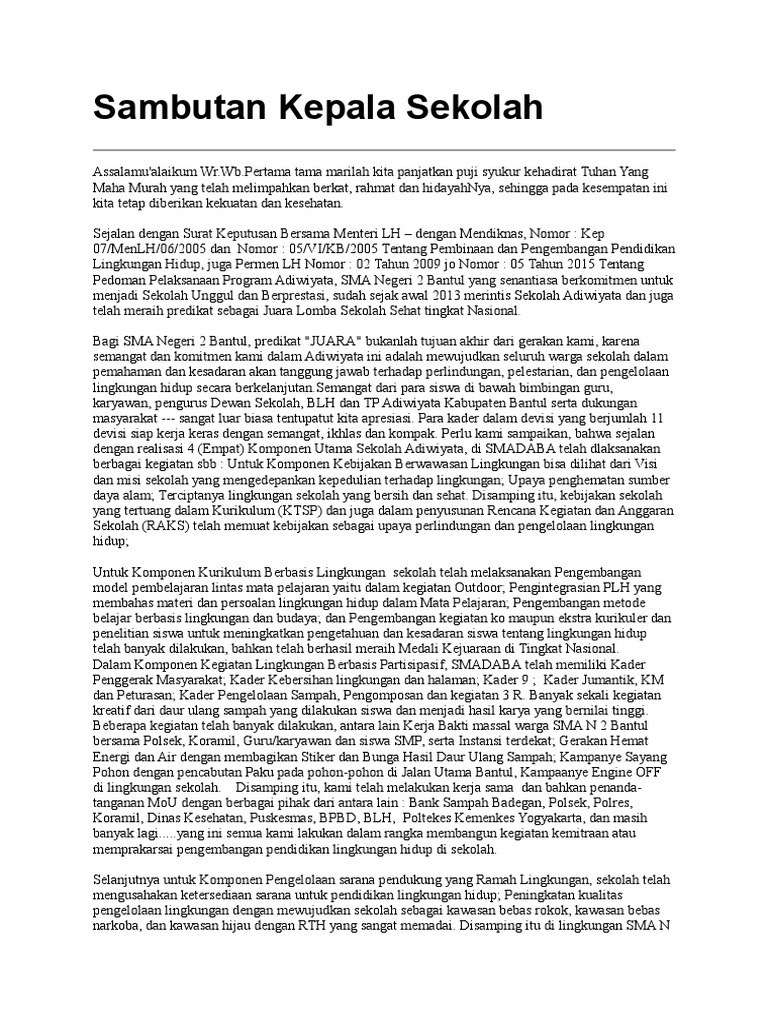 Sambutan Kepala Sekolah

Assalamu'alaikum Wr.Wb.Pertama tama marilah kita panjatkan puji syukur kehadirat Tuhan Yang Maha Murah yang telah melimpahkan berkat, rahmat dan hidayahNya, sehingga pada kesempatan ini kita tetap diberikan kekuatan dan kesehatan.

Sejalan dengan Surat Keputusan Bersama Menteri LH – dengan Mendiknas, Nomor : Kep 07/MenLH/06/2005 dan Nomor : 05/VI/KB/2005 Tentang Pembinaan dan Pengembangan Pendidikan Lingkungan Hidup, juga Permen LH Nomor : 02 Tahun 2009 jo Nomor : 05 Tahun 2015 Tentang Pedoman Pelaksanaan Program Adiwiyata, SMA Negeri 2 Bantul yang senantiasa berkomitmen untuk menjadi Sekolah Unggul dan Berprestasi, sudah sejak awal 2013 merintis Sekolah Adiwiyata dan juga telah meraih predikat sebagai Juara Lomba Sekolah Sehat tingkat Nasional.

Bagi SMA Negeri 2 Bantul, predikat "JUARA" bukanlah tujuan akhir dari gerakan kami, karena semangat dan komitmen kami dalam Adiwiyata ini adalah mewujudkan seluruh warga sekolah dalam pemahaman dan kesadaran akan tanggung jawab terhadap perlindungan, pelestarian, dan pengelolaan lingkungan hidup secara berkelanjutan.Semangat dari para siswa di bawah bimbingan guru, karyawan, pengurus Dewan Sekolah, BLH dan TP Adiwiyata Kabupaten Bantul serta dukungan masyarakat --- sangat luar biasa tentupatut kita apresiasi. Para kader dalam devisi yang berjumlah 11 devisi siap kerja keras dengan semangat, ikhlas dan kompak. Perlu kami sampaikan, bahwa sejalan dengan realisasi 4 (Empat) Komponen Utama Sekolah Adiwiyata, di SMADABA telah dlaksanakan berbagai kegiatan sbb : Untuk Komponen Kebijakan Berwawasan Lingkungan bisa dilihat dari Visi dan misi sekolah yang mengedepankan kepedulian terhadap lingkungan; Upaya penghematan sumber daya alam; Terciptanya lingkungan sekolah yang bersih dan sehat. Disamping itu, kebijakan sekolah yang tertuang dalam Kurikulum (KTSP) dan juga dalam penyusunan Rencana Kegiatan dan Anggaran Sekolah (RAKS) telah memuat kebijakan sebagai upaya perlindungan dan pengelolaan lingkungan hidup;

Untuk Komponen Kurikulum Berbasis Lingkungan sekolah telah melaksanakan Pengembangan model pembelajaran lintas mata pelajaran yaitu dalam kegiatan Outdoor; Pengintegrasian PLH yang membahas materi dan persoalan lingkungan hidup dalam Mata Pelajaran; Pengembangan metode belajar berbasis lingkungan dan budaya; dan Pengembangan kegiatan ko maupun ekstra kurikuler dan penelitian siswa untuk meningkatkan pengetahuan dan kesadaran siswa tentang lingkungan hidup telah banyak dilakukan, bahkan telah berhasil meraih Medali Kejuaraan di Tingkat Nasional.
Dalam Komponen Kegiatan Lingkungan Berbasis Partisipasif, SMADABA telah memiliki Kader Penggerak Masyarakat; Kader Kebersihan lingkungan dan halaman; Kader 9 ; Kader Jumantik, KM dan Peturasan; Kader Pengelolaan Sampah, Pengomposan dan kegiatan 3 R. Banyak sekali kegiatan kreatif dari daur ulang sampah yang dilakukan siswa dan menjadi hasil karya yang bernilai tinggi. Beberapa kegiatan telah banyak dilakukan, antara lain Kerja Bakti massal warga SMA N 2 Bantul bersama Polsek, Koramil, Guru/karyawan dan siswa SMP, serta Instansi terdekat; Gerakan Hemat Energi dan Air dengan membagikan Stiker dan Bunga Hasil Daur Ulang Sampah; Kampanye Sayang Pohon dengan pencabutan Paku pada pohon-pohon di Jalan Utama Bantul, Kampaanye Engine OFF di lingkungan sekolah. Disamping itu, kami telah melakukan kerja sama dan bahkan penandatanganan MoU dengan berbagai pihak dari antara lain : Bank Sampah Badegan, Polsek, Polres, Koramil, Dinas Kesehatan, Puskesmas, BPBD, BLH, Poltekes Kemenkes Yogyakarta, dan masih banyak lagi.....yang ini semua kami lakukan dalam rangka membangun kegiatan kemitraan atau memprakarsai pengembangan pendidikan lingkungan hidup di sekolah.

Selanjutnya untuk Komponen Pengelolaan sarana pendukung yang Ramah Lingkungan, sekolah telah mengusahakan ketersediaan sarana untuk pendidikan lingkungan hidup; Peningkatan kualitas pengelolaan lingkungan dengan mewujudkan sekolah sebagai kawasan bebas rokok, kawasan bebas narkoba, dan kawasan hijau dengan RTH yang sangat memadai. Disamping itu di lingkungan SMA N